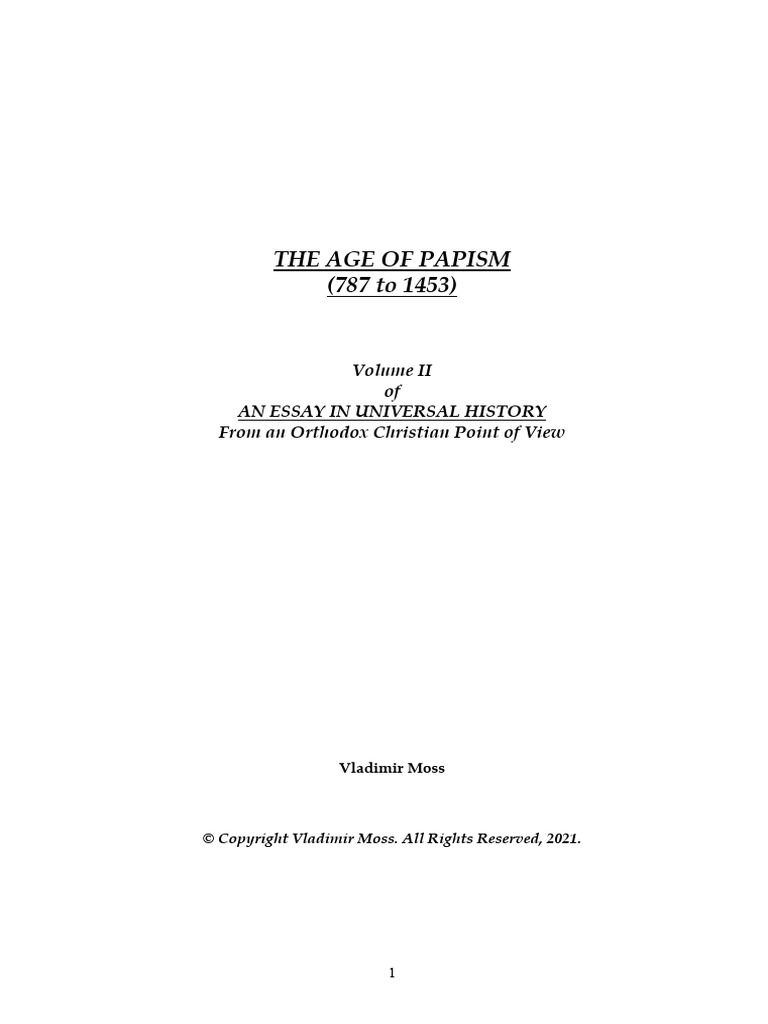 THE AGE OF PAPISM
(787 to 1453)

Volume II
of
AN ESSAY IN UNIVERSAL HISTORY
From an Orthodox Christian Point of View

Vladimir Moss

© Copyright Vladimir Moss. All Rights Reserved, 2021.

1